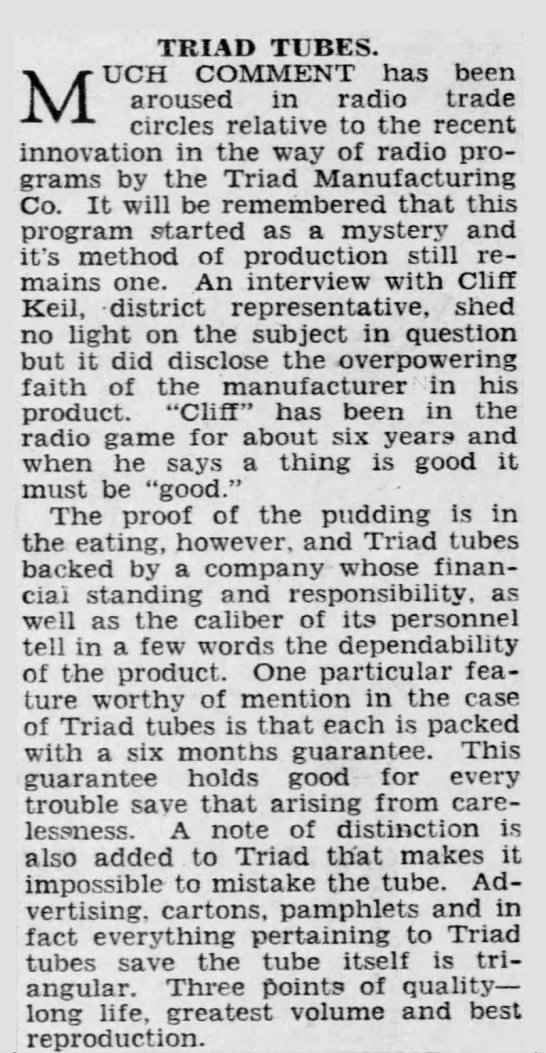 TRIAD TUBES.

MUCH COMMENT has been aroused in radio trade circles relative to the recent innovation in the way of radio programs by the Triad Manufacturing Co. It will be remembered that this program started as a mystery and it's method of production still remains one. An interview with Cliff Keil, district representative, shed no light on the subject in question but it did disclose the overpowering faith of the manufacturer in his product. "Cliff" has been in the radio game for about six years and when he says a thing is good it must be "good."

The proof of the pudding is in the eating, however, and Triad tubes backed by a company whose financial standing and responsibility, as well as the caliber of its personnel tell in a few words the dependability of the product. One particular feature worthy of mention in the case of Triad tubes is that each is packed with a six months guarantee. This guarantee holds good for every trouble save that arising from carelessness. A note of distinction is also added to Triad that makes it impossible to mistake the tube. Advertising, cartons, pamphlets and in fact everything pertaining to Triad tubes save the tube itself is triangular. Three points of quality—long life, greatest volume and best reproduction.